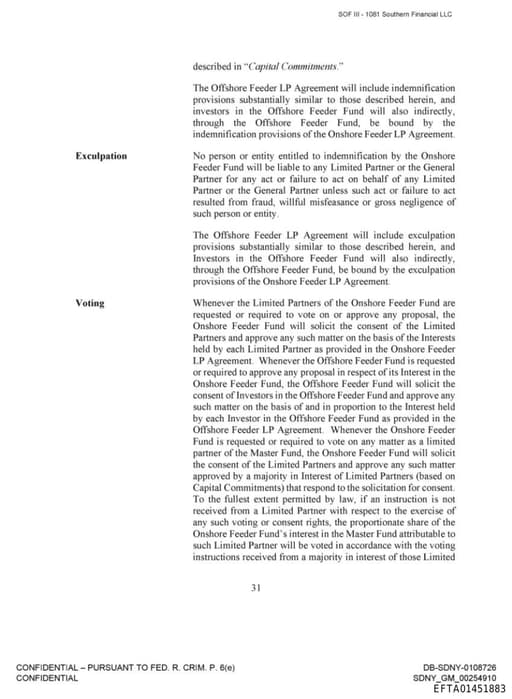 SOF III - 1081 Southern Financial LLC

described in "Capital Commitments."

The Offshore Feeder LP Agreement will include indemnification provisions substantially similar to those described herein, and investors in the Offshore Feeder Fund will also indirectly, through the Offshore Feeder Fund, be bound by the indemnification provisions of the Onshore Feeder LP Agreement.

Exculpation

No person or entity entitled to indemnification by the Onshore Feeder Fund will be liable to any Limited Partner or the General Partner for any act or failure to act on behalf of any Limited Partner or the General Partner unless such act or failure to act resulted from fraud, willful misfeasance or gross negligence of such person or entity.

The Offshore Feeder LP Agreement will include exculpation provisions substantially similar to those described herein, and Investors in the Offshore Feeder Fund will also indirectly, through the Offshore Feeder Fund, be bound by the exculpation provisions of the Onshore Feeder LP Agreement.

Voting

Whenever the Limited Partners of the Onshore Feeder Fund are requested or required to vote on or approve any proposal, the Onshore Feeder Fund will solicit the consent of the Limited Partners and approve any such matter on the basis of the Interests held by each Limited Partner as provided in the Onshore Feeder LP Agreement. Whenever the Offshore Feeder Fund is requested or required to approve any proposal in respect of its Interest in the Onshore Feeder Fund, the Offshore Feeder Fund will solicit the consent of Investors in the Offshore Feeder Fund and approve any such matter on the basis of and in proportion to the Interest held by each Investor in the Offshore Feeder Fund as provided in the Offshore Feeder LP Agreement. Whenever the Onshore Feeder Fund is requested or required to vote on any matter as a limited partner of the Master Fund, the Onshore Feeder Fund will solicit the consent of the Limited Partners and approve any such matter approved by a majority in Interest of Limited Partners (based on Capital Commitments) that respond to the solicitation for consent. To the fullest extent permitted by law, if an instruction is not received from a Limited Partner with respect to the exercise of any such voting or consent rights, the proportionate share of the Onshore Feeder Fund's interest in the Master Fund attributable to such Limited Partner will be voted in accordance with the voting instructions received from a majority in interest of those Limited

31

CONFIDENTIAL – PURSUANT TO FED. R. CRIM. P. 6(e)
CONFIDENTIAL

DB-SDNY-0108726
SDNY_GM_00254910
EFTA01451883